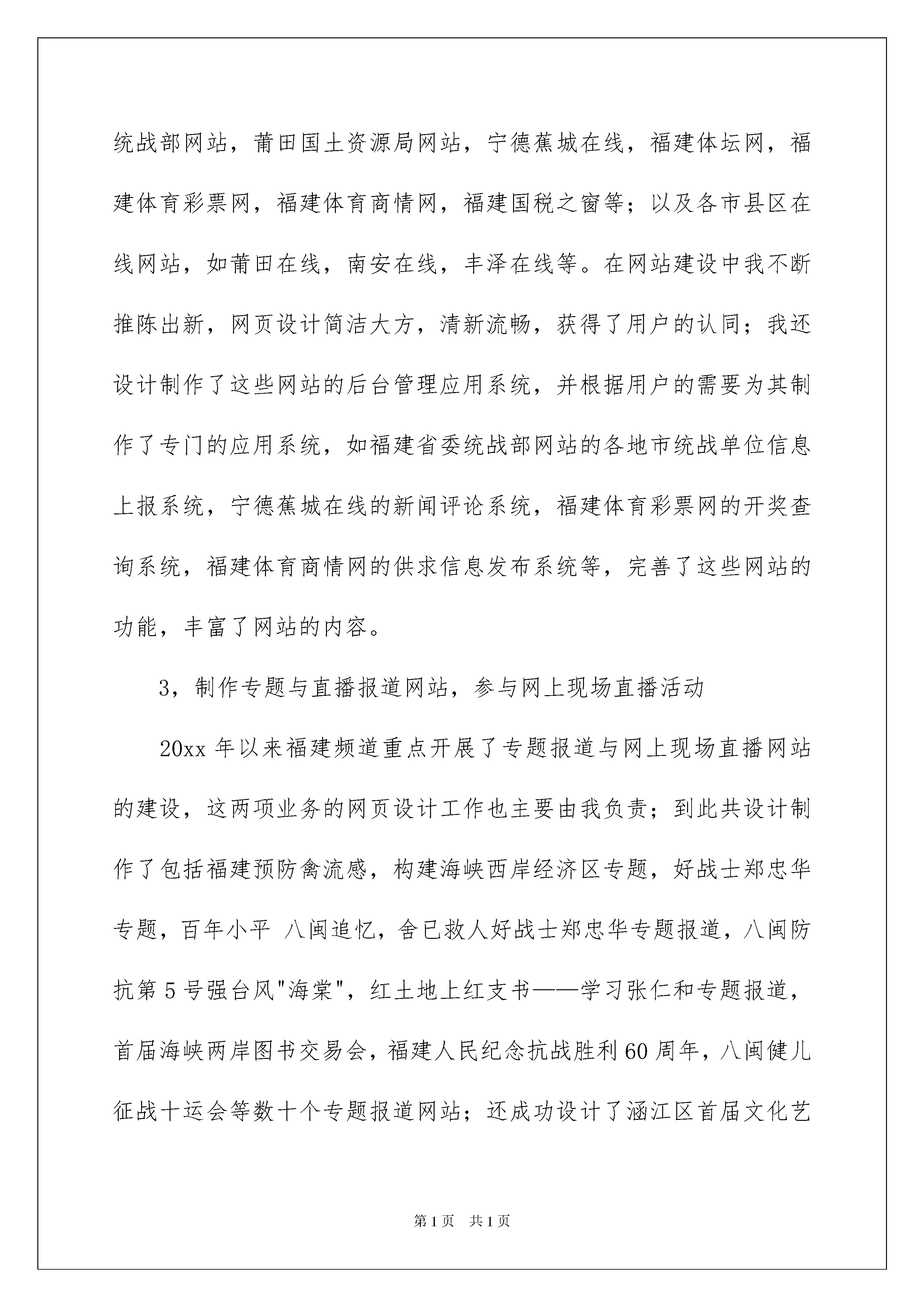 统战部网站，莆田国土资源局网站，宁德蕉城在线，福建体坛网，福建体育彩票网，福建体育商情网，福建国税之窗等；以及各市县区在线网站，如莆田在线，南安在线，丰泽在线等。在网站建设中我不断推陈出新，网页设计简洁大方，清新流畅，获得了用户的认同；我还设计制作了这些网站的后台管理应用系统，并根据用户的需要为其制作了专门的应用系统，如福建省委统战部网站的各地市统战单位信息上报系统，宁德蕉城在线的新闻评论系统，福建体育彩票网的开奖查询系统，福建体育商情网的供求信息发布系统等，完善了这些网站的功能，丰富了网站的内容。

3，制作专题与直播报道网站，参与网上现场直播活动

20xx 年以来福建频道重点开展了专题报道与网上现场直播网站的建设，这两项业务的网页设计工作也主要由我负责；到此共设计制作了包括福建预防禽流感，构建海峡西岸经济区专题，好战士郑忠华专题，百年小平 八闽追忆，舍已救人好战士郑忠华专题报道，八闽防抗第 5 号强台风"海棠"，红土地上红支书——学习张仁和专题报道，首届海峡两岸图书交易会，福建人民纪念抗战胜利 60 周年，八闽健儿征战十运会等数十个专题报道网站；还成功设计了涵江区首届文化艺

第 1 页　共 1 页